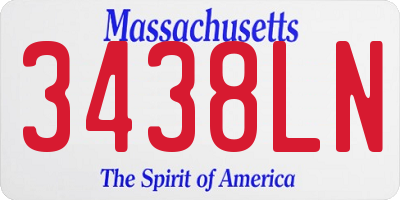 Massachusetts

3438LN

The Spirit of America